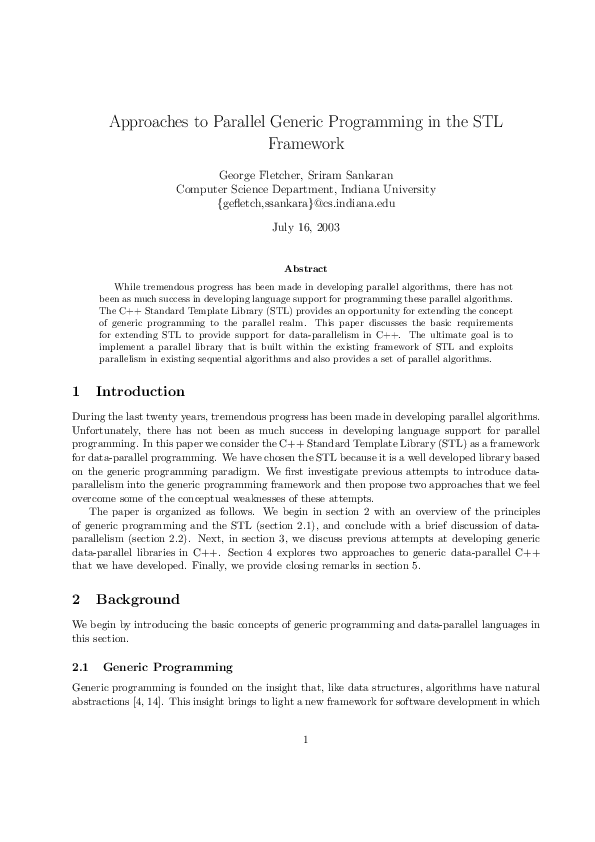 Approaches to Parallel Generic Programming in the STL Framework

George Fletcher, Sriram Sankaran
Computer Science Department, Indiana University
{gefletch,ssankara}@cs.indiana.edu

July 16, 2003

Abstract

While tremendous progress has been made in developing parallel algorithms, there has not been as much success in developing language support for programming these parallel algorithms. The C++ Standard Template Library (STL) provides an opportunity for extending the concept of generic programming to the parallel realm. This paper discusses the basic requirements for extending STL to provide support for data-parallelism in C++. The ultimate goal is to implement a parallel library that is built within the existing framework of STL and exploits parallelism in existing sequential algorithms and also provides a set of parallel algorithms.

1 Introduction

During the last twenty years, tremendous progress has been made in developing parallel algorithms. Unfortunately, there has not been as much success in developing language support for parallel programming. In this paper we consider the C++ Standard Template Library (STL) as a framework for data-parallel programming. We have chosen the STL because it is a well developed library based on the generic programming paradigm. We first investigate previous attempts to introduce data-parallelism into the generic programming framework and then propose two approaches that we feel overcome some of the conceptual weaknesses of these attempts.

The paper is organized as follows. We begin in section 2 with an overview of the principles of generic programming and the STL (section 2.1), and conclude with a brief discussion of data-parallelism (section 2.2). Next, in section 3, we discuss previous attempts at developing generic data-parallel libraries in C++. Section 4 explores two approaches to generic data-parallel C++ that we have developed. Finally, we provide closing remarks in section 5.

2 Background

We begin by introducing the basic concepts of generic programming and data-parallel languages in this section.

2.1 Generic Programming

Generic programming is founded on the insight that, like data structures, algorithms have natural abstractions [4, 14]. This insight brings to light a new framework for software development in which

1